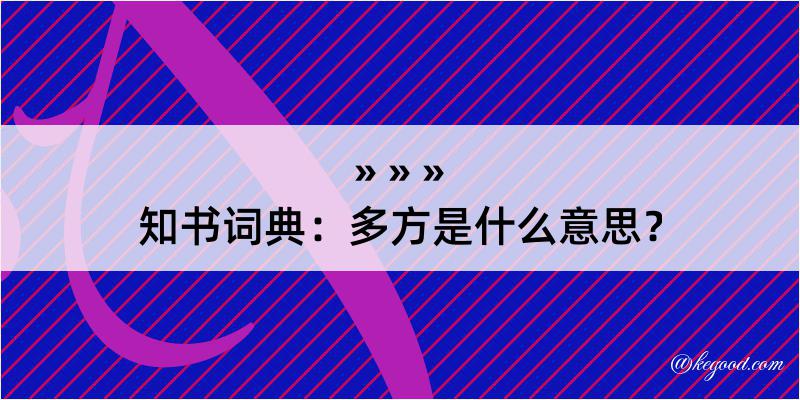 » » »

知书词典：多方是什么意思？

@kegood.com